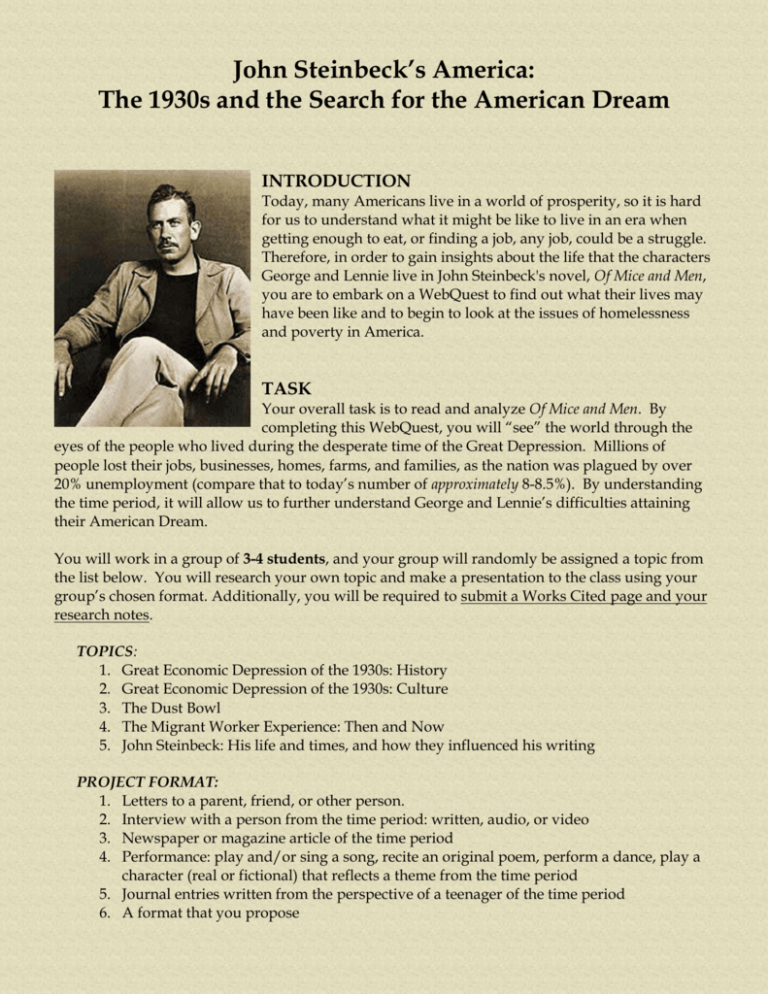 John Steinbeck's America:
The 1930s and the Search for the American Dream

INTRODUCTION

Today, many Americans live in a world of prosperity, so it is hard for us to understand what it might be like to live in an era when getting enough to eat, or finding a job, any job, could be a struggle. Therefore, in order to gain insights about the life that the characters George and Lennie live in John Steinbeck's novel, Of Mice and Men, you are to embark on a WebQuest to find out what their lives may have been like and to begin to look at the issues of homelessness and poverty in America.

TASK

Your overall task is to read and analyze Of Mice and Men. By completing this WebQuest, you will "see" the world through the eyes of the people who lived during the desperate time of the Great Depression. Millions of people lost their jobs, businesses, homes, farms, and families, as the nation was plagued by over 20% unemployment (compare that to today's number of approximately 8-8.5%). By understanding the time period, it will allow us to further understand George and Lennie's difficulties attaining their American Dream.

You will work in a group of 3-4 students, and your group will randomly be assigned a topic from the list below. You will research your own topic and make a presentation to the class using your group's chosen format. Additionally, you will be required to submit a Works Cited page and your research notes.

TOPICS:
1. Great Economic Depression of the 1930s: History
2. Great Economic Depression of the 1930s: Culture
3. The Dust Bowl
4. The Migrant Worker Experience: Then and Now
5. John Steinbeck: His life and times, and how they influenced his writing

PROJECT FORMAT:
1. Letters to a parent, friend, or other person.
2. Interview with a person from the time period: written, audio, or video
3. Newspaper or magazine article of the time period
4. Performance: play and/or sing a song, recite an original poem, perform a dance, play a character (real or fictional) that reflects a theme from the time period
5. Journal entries written from the perspective of a teenager of the time period
6. A format that you propose